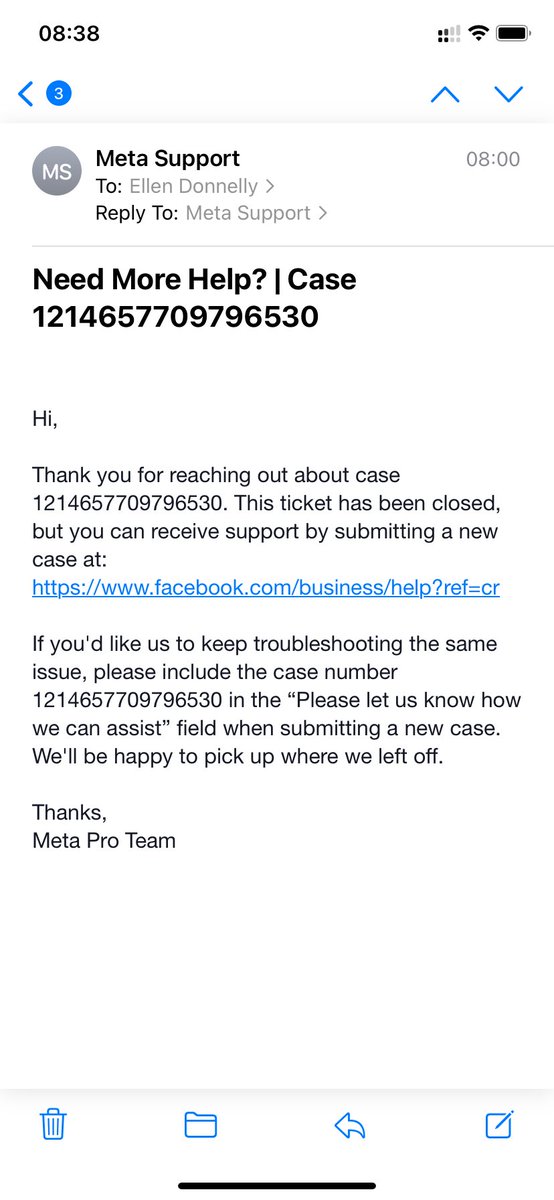 08:38

3

MS
Meta Support
08:00
To: Ellen Donnelly >
Reply To: Meta Support >

Need More Help? | Case 1214657709796530

Hi,

Thank you for reaching out about case 1214657709796530. This ticket has been closed, but you can receive support by submitting a new case at: https://www.facebook.com/business/help?ref=cr

If you'd like us to keep troubleshooting the same issue, please include the case number 1214657709796530 in the “Please let us know how we can assist” field when submitting a new case. We'll be happy to pick up where we left off.

Thanks,
Meta Pro Team